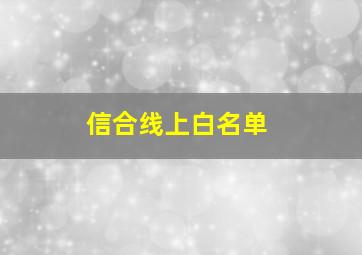 信合线上白名单